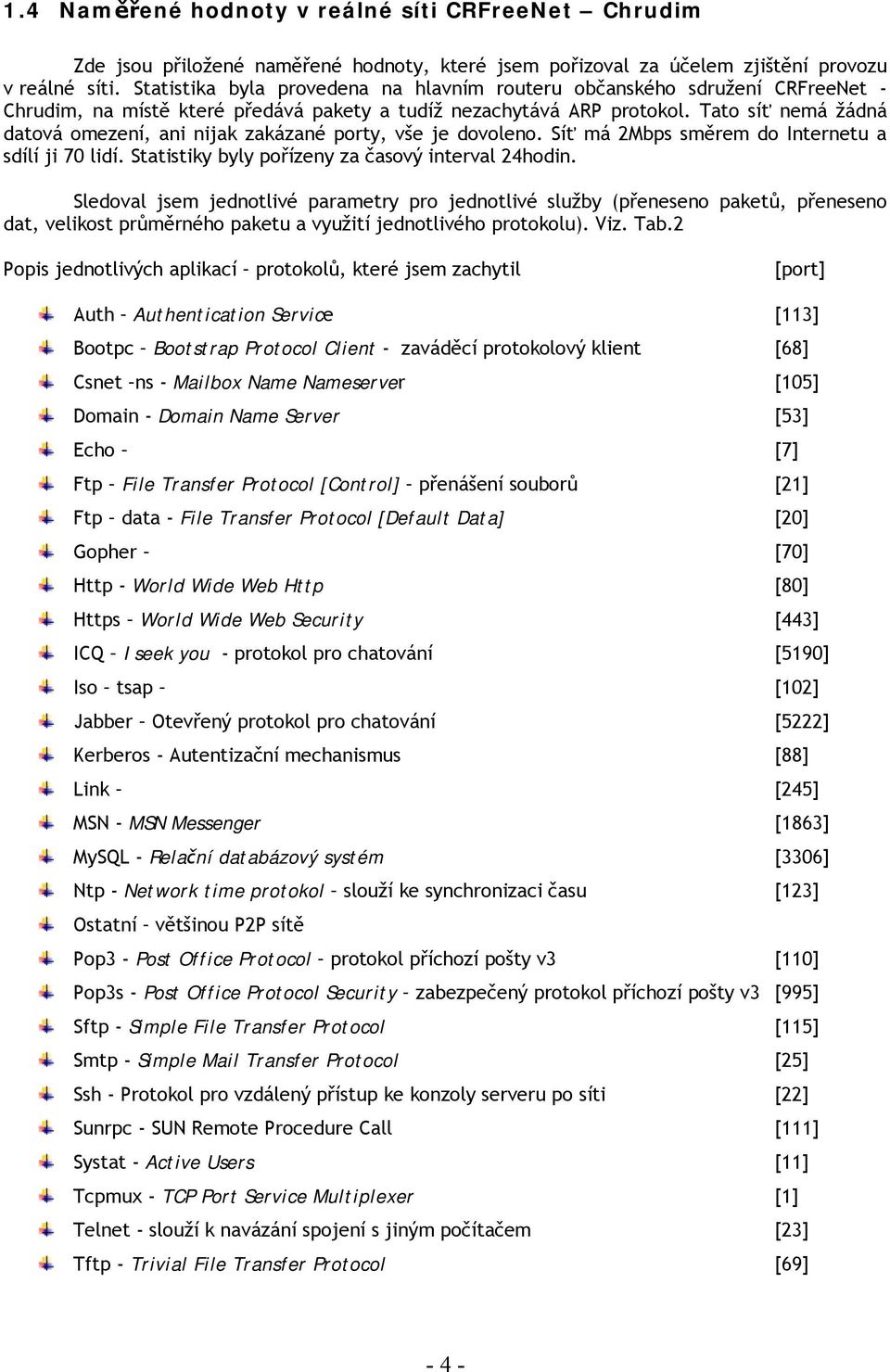 1.4 Naměřené hodnoty v reálné síti CRFreeNet – Chrudim

Zde jsou přiložené naměřené hodnoty, které jsem pořizoval za účelem zjištění provozu v reálné síti. Statistika byla provedena na hlavním routeru občanského sdružení CRFreeNet - Chrudim, na místě které předává pakety a tudíž nezachytává ARP protokol. Tato síť nemá žádná datová omezení, ani nijak zakázané porty, vše je dovoleno. Síť má 2Mbps směrem do Internetu a sdílí ji 70 lidí. Statistiky byly pořízeny za časový interval 24hodin.

Sledoval jsem jednotlivé parametry pro jednotlivé služby (přeneseno paketů, přeneseno dat, velikost průměrného paketu a využití jednotlivého protokolu). Viz. Tab.2

Popis jednotlivých aplikací – protokolů, které jsem zachytil [port]

Auth – Authentication Service [113]
Bootpc – Bootstrap Protocol Client - zaváděcí protokolový klient [68]
Csnet –ns - Mailbox Name Nameserver [105]
Domain - Domain Name Server [53]
Echo – [7]
Ftp – File Transfer Protocol [Control] – přenášení souborů [21]
Ftp – data - File Transfer Protocol [Default Data] [20]
Gopher – [70]
Http - World Wide Web Http [80]
Https – World Wide Web Security [443]
ICQ – I seek you - protokol pro chatování [5190]
Iso – tsap – [102]
Jabber – Otevřený protokol pro chatování [5222]
Kerberos - Autentizační mechanismus [88]
Link – [245]
MSN - MSN Messenger [1863]
MySQL - Relační databázový systém [3306]
Ntp - Network time protokol – slouží ke synchronizaci času [123]
Ostatní – většinou P2P sítě
Pop3 - Post Office Protocol – protokol příchozí pošty v3 [110]
Pop3s - Post Office Protocol Security – zabezpečený protokol příchozí pošty v3 [995]
Sftp - Simple File Transfer Protocol [115]
Smtp - Simple Mail Transfer Protocol [25]
Ssh - Protokol pro vzdálený přístup ke konzoly serveru po síti [22]
Sunrpc - SUN Remote Procedure Call [111]
Systat - Active Users [11]
Tcpmux - TCP Port Service Multiplexer [1]
Telnet - slouží k navázání spojení s jiným počítačem [23]
Tftp - Trivial File Transfer Protocol [69]

- 4 -